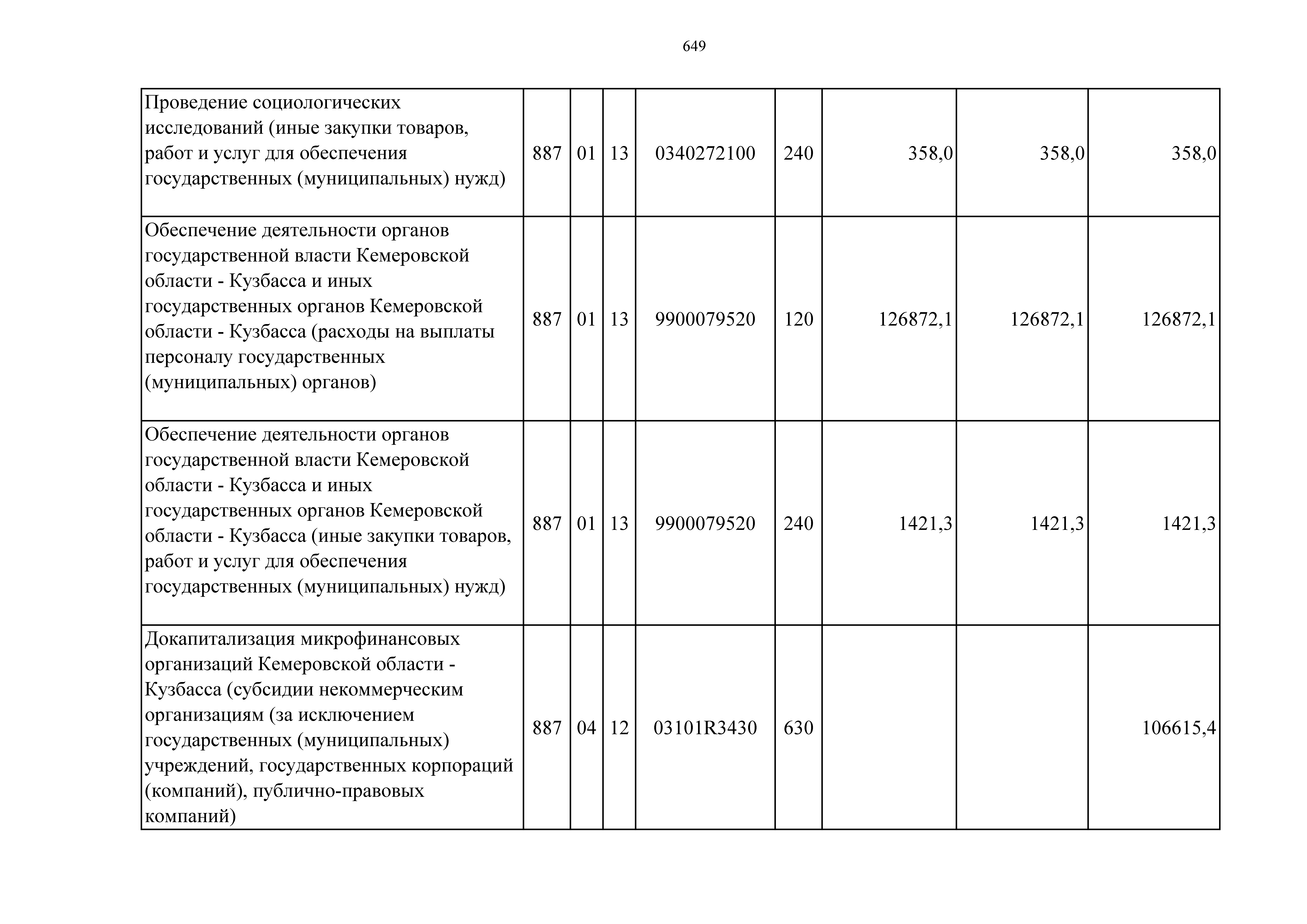 649

| | | | | | | | | |
|---|---|---|---|---|---|---|---|---|
| Проведение социологических исследований (иные закупки товаров, работ и услуг для обеспечения государственных (муниципальных) нужд) | 887 | 01 | 13 | 0340272100 | 240 | 358,0 | 358,0 | 358,0 |
| Обеспечение деятельности органов государственной власти Кемеровской области - Кузбасса и иных государственных органов Кемеровской области - Кузбасса (расходы на выплаты персоналу государственных (муниципальных) органов) | 887 | 01 | 13 | 9900079520 | 120 | 126872,1 | 126872,1 | 126872,1 |
| Обеспечение деятельности органов государственной власти Кемеровской области - Кузбасса и иных государственных органов Кемеровской области - Кузбасса (иные закупки товаров, работ и услуг для обеспечения государственных (муниципальных) нужд) | 887 | 01 | 13 | 9900079520 | 240 | 1421,3 | 1421,3 | 1421,3 |
| Докапитализация микрофинансовых организаций Кемеровской области - Кузбасса (субсидии некоммерческим организациям (за исключением государственных (муниципальных) учреждений, государственных корпораций (компаний), публично-правовых компаний) | 887 | 04 | 12 | 03101R3430 | 630 | | | 106615,4 |